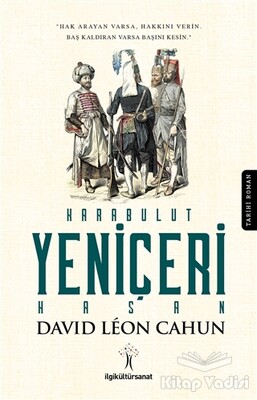 "HAK ARAYAN VARSA, HAKKINI VERİN. BAŞ KALDIRAN VARSA BAŞINI KESİN."

TARİHİ ROMAN

KARABULUT
YENİÇERİ
HASAN

DAVID LÉON CAHUN

ilgikültürsanat

Kitap Vadisi